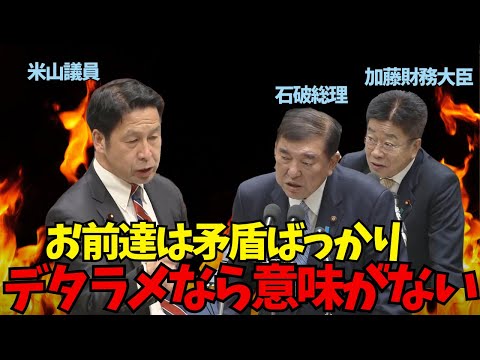 米山議員

石破総理

加藤財務大臣

お前達は矛盾ばっかり
デタラメなら意味がない